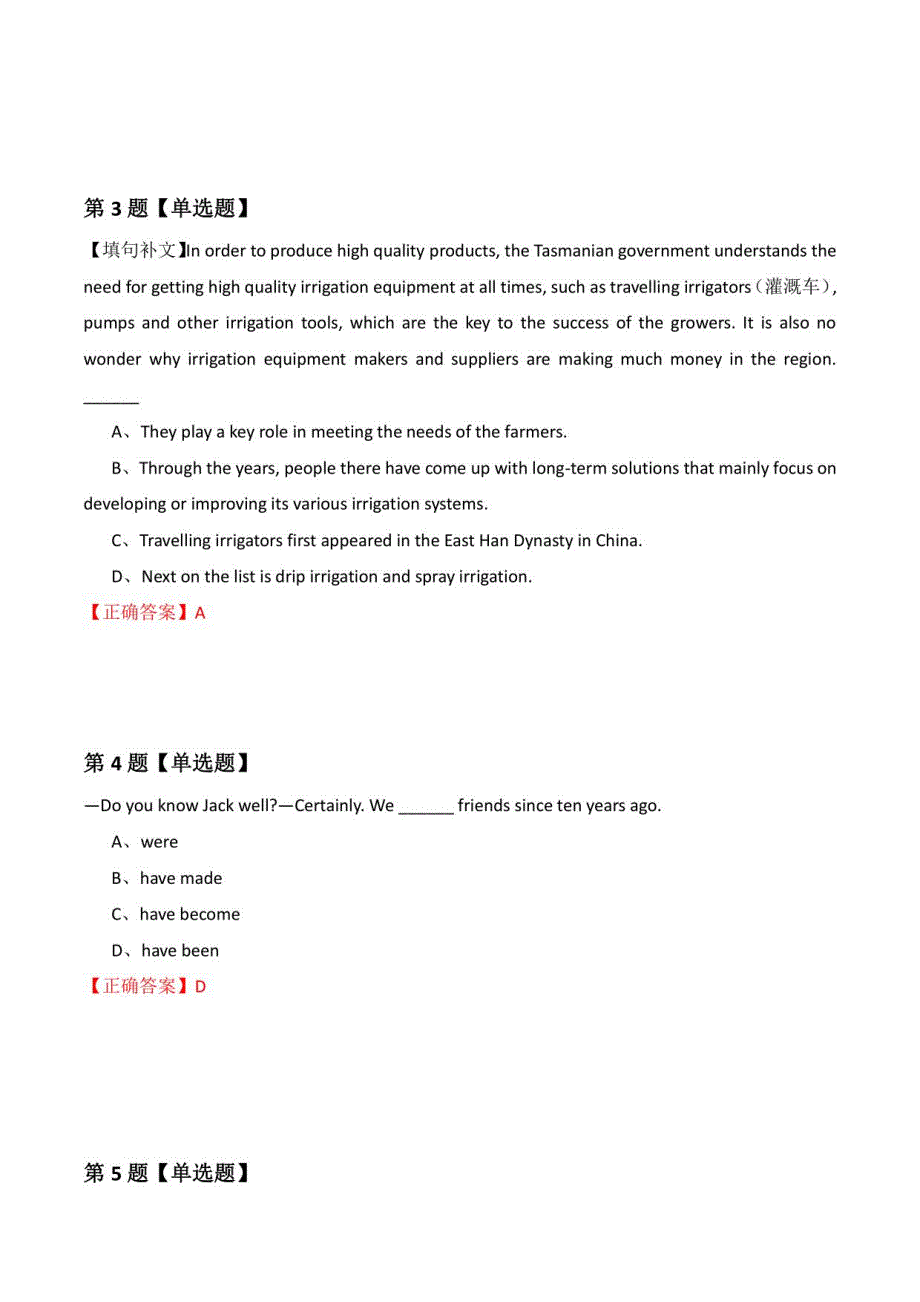 第 3 题【单选题】

【填句补文】In order to produce high quality products, the Tasmanian government understands the need for getting high quality irrigation equipment at all times, such as travelling irrigators（灌溉车）, pumps and other irrigation tools, which are the key to the success of the growers. It is also no wonder why irrigation equipment makers and suppliers are making much money in the region. ______

A、They play a key role in meeting the needs of the farmers.

B、Through the years, people there have come up with long-term solutions that mainly focus on developing or improving its various irrigation systems.

C、Travelling irrigators first appeared in the East Han Dynasty in China.

D、Next on the list is drip irrigation and spray irrigation.

【正确答案】A

第 4 题【单选题】

—Do you know Jack well?—Certainly. We ______ friends since ten years ago.

A、were

B、have made

C、have become

D、have been

【正确答案】D

第 5 题【单选题】